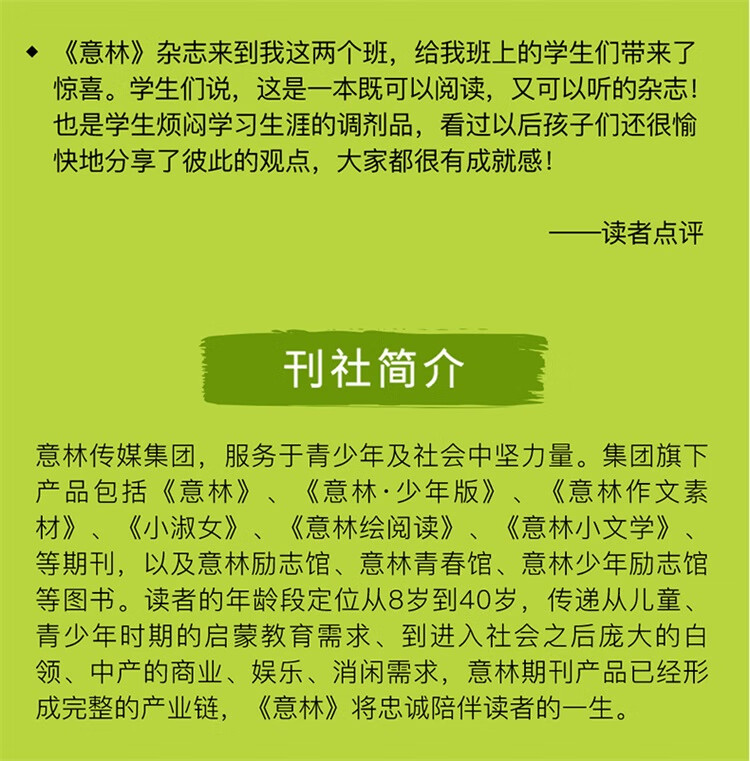 ◆ 《意林》杂志来到我这两个班，给我班上的学生们带来了惊喜。学生们说，这是一本既可以阅读，又可以听的杂志！也是学生烦闷学习生涯的调剂品，看过以后孩子们还很愉快地分享了彼此的观点，大家都很有成就感！

——读者点评

刊社简介

意林传媒集团，服务于青少年及社会中坚力量。集团旗下产品包括《意林》、《意林·少年版》、《意林作文素材》、《小淑女》、《意林绘阅读》、《意林小文学》、等期刊，以及意林励志馆、意林青春馆、意林少年励志馆等图书。读者的年龄段定位从8岁到40岁，传递从儿童、青少年时期的启蒙教育需求、到进入社会之后庞大的白领、中产的商业、娱乐、消闲需求，意林期刊产品已经形成完整的产业链，《意林》将忠诚陪伴读者的一生。